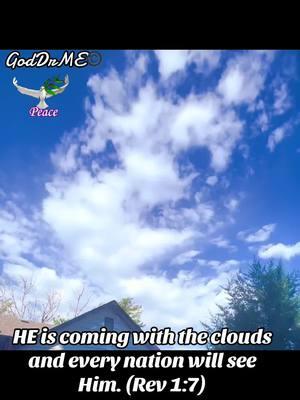 GodDrME

Peace

HE is coming with the clouds and every nation will see Him. (Rev 1:7)